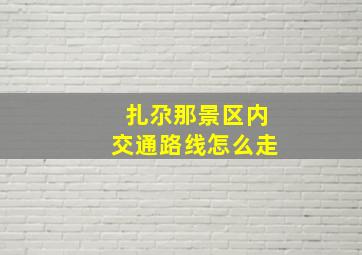 扎尕那景区内
交通路线怎么走